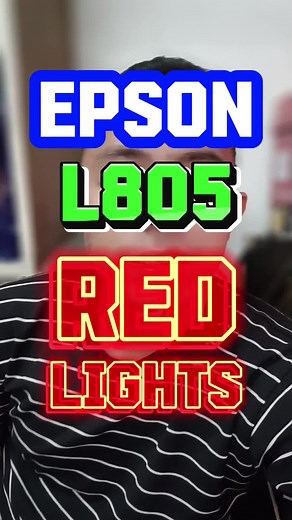 EPSON
L805
RED
LIGHTS